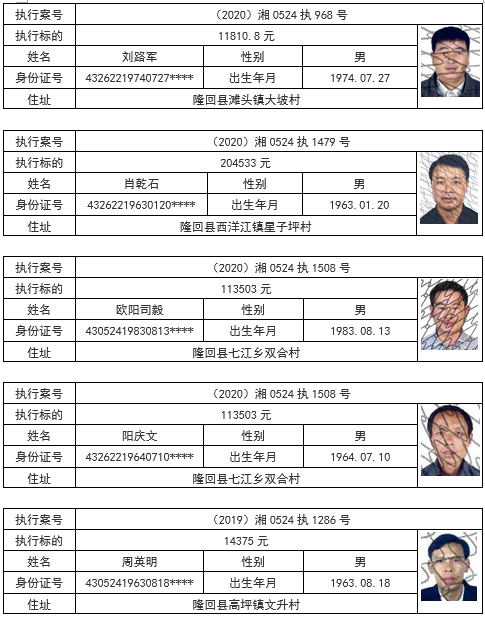 | 执行案号 | （2020）湘 0524 执 968 号 | | |
|---|---|---|---|
| 执行标的 | 11810.8 元 | | |
| 姓名 | 刘路军 | 性别 | 男 |
| 身份证号 | 43262219740727**** | 出生年月 | 1974.07.27 |
| 住址 | 隆回县滩头镇大坡村 | | |

| 执行案号 | （2020）湘 0524 执 1479 号 | | |
|---|---|---|---|
| 执行标的 | 204533 元 | | |
| 姓名 | 肖乾石 | 性别 | 男 |
| 身份证号 | 43262219630120**** | 出生年月 | 1963.01.20 |
| 住址 | 隆回县西洋江镇星子坪村 | | |

| 执行案号 | （2020）湘 0524 执 1508 号 | | |
|---|---|---|---|
| 执行标的 | 113503 元 | | |
| 姓名 | 欧阳司毅 | 性别 | 男 |
| 身份证号 | 43052419830813**** | 出生年月 | 1983.08.13 |
| 住址 | 隆回县七江乡双合村 | | |

| 执行案号 | （2020）湘 0524 执 1508 号 | | |
|---|---|---|---|
| 执行标的 | 113503 元 | | |
| 姓名 | 阳庆文 | 性别 | 男 |
| 身份证号 | 43262219640710**** | 出生年月 | 1964.07.10 |
| 住址 | 隆回县七江乡双合村 | | |

| 执行案号 | （2019）湘 0524 执 1286 号 | | |
|---|---|---|---|
| 执行标的 | 14375 元 | | |
| 姓名 | 周英明 | 性别 | 男 |
| 身份证号 | 43052419630818**** | 出生年月 | 1963.08.18 |
| 住址 | 隆回县高坪镇文升村 | | |